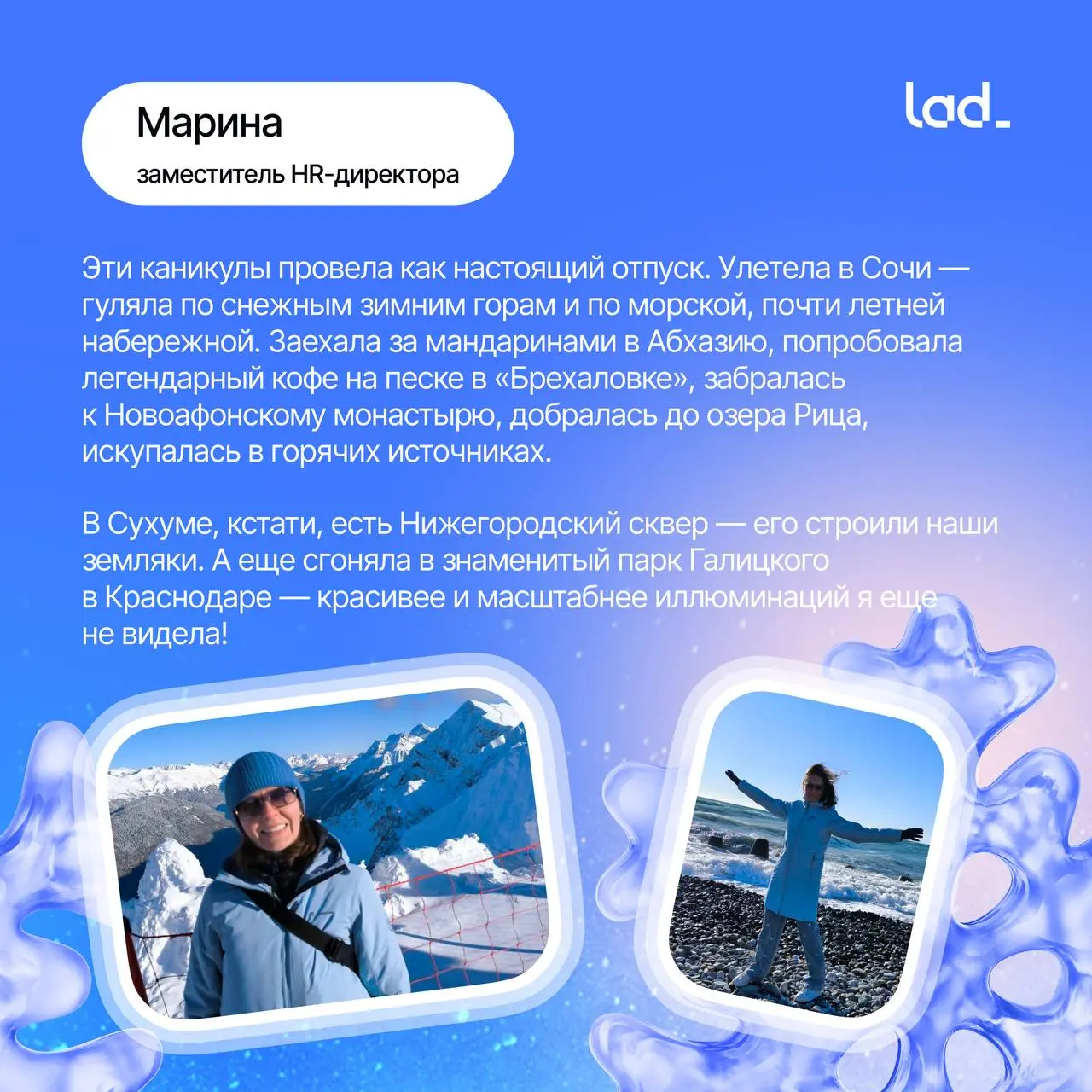 Марина
заместитель HR-директора

lad_

Эти каникулы провела как настоящий отпуск. Улетела в Сочи — гуляла по снежным зимним горам и по морской, почти летней набережной. Заехала за мандаринами в Абхазию, попробовала легендарный кофе на песке в «Брехаловке», забралась к Новоафонскому монастырю, добралась до озера Рица, искупалась в горячих источниках.

В Сухуме, кстати, есть Нижегородский сквер — его строили наши земляки. А еще сгоняла в знаменитый парк Галицкого в Краснодаре — красивее и масштабнее иллюминаций я еще не видела!